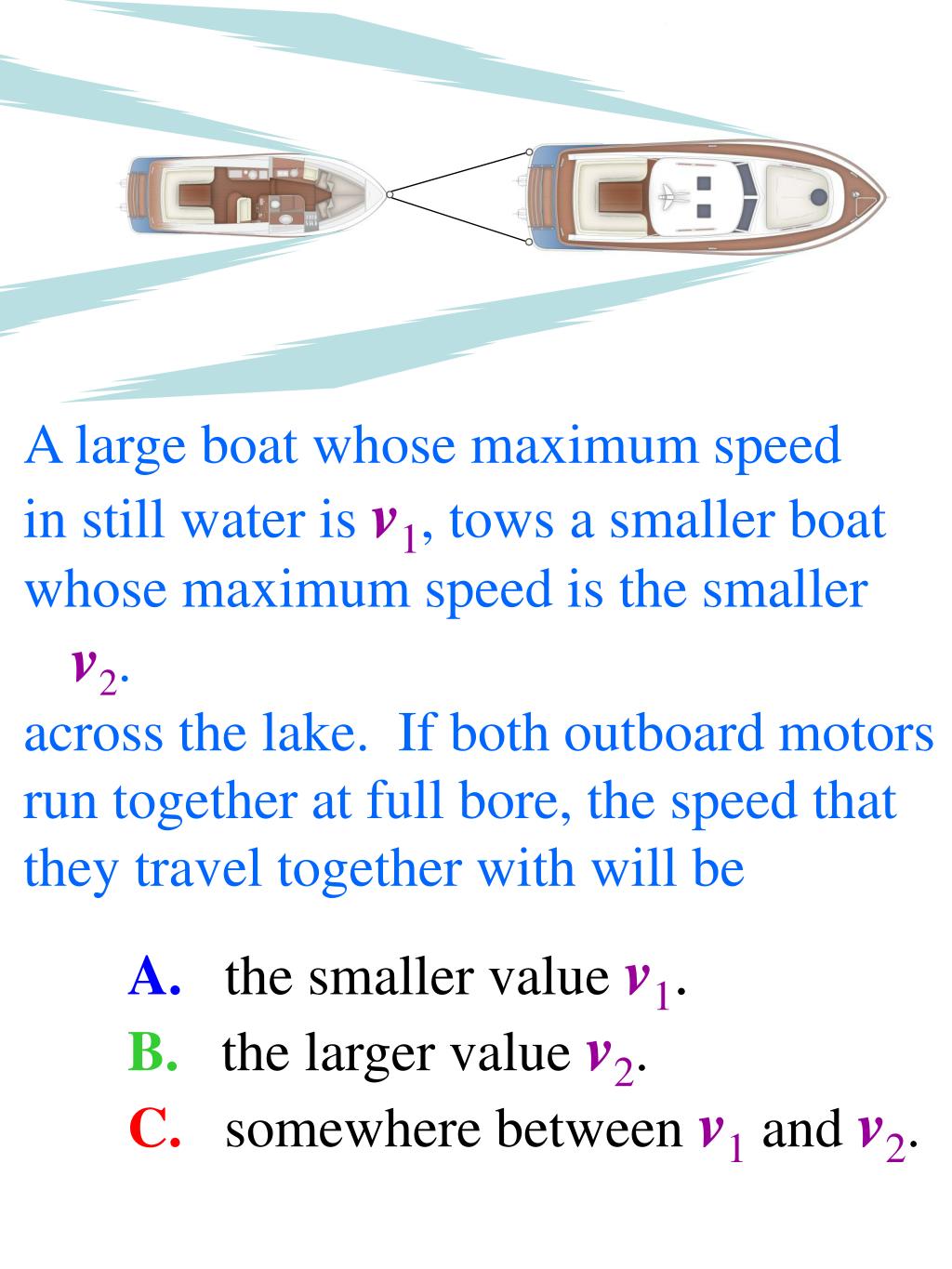 A large boat whose maximum speed in still water is $v_1$, tows a smaller boat whose maximum speed is the smaller $v_2$.

across the lake. If both outboard motors run together at full bore, the speed that they travel together with will be

A. the smaller value $v_1$.
B. the larger value $v_2$.
C. somewhere between $v_1$ and $v_2$.